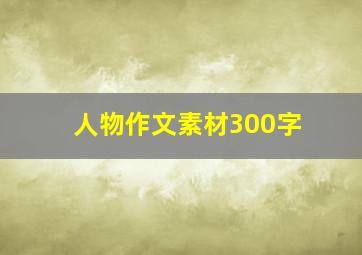 人物作文素材300字